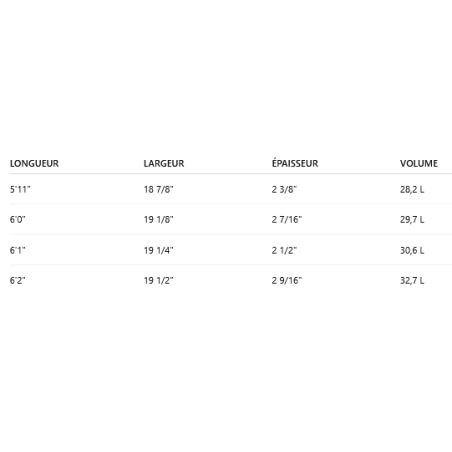 | LONGUEUR | LARGEUR | ÉPAISSEUR | VOLUME |
|---|---|---|---|
| 5'11" | 18 7/8" | 2 3/8" | 28,2 L |
| 6'0" | 19 1/8" | 2 7/16" | 29,7 L |
| 6'1" | 19 1/4" | 2 1/2" | 30,6 L |
| 6'2" | 19 1/2" | 2 9/16" | 32,7 L |